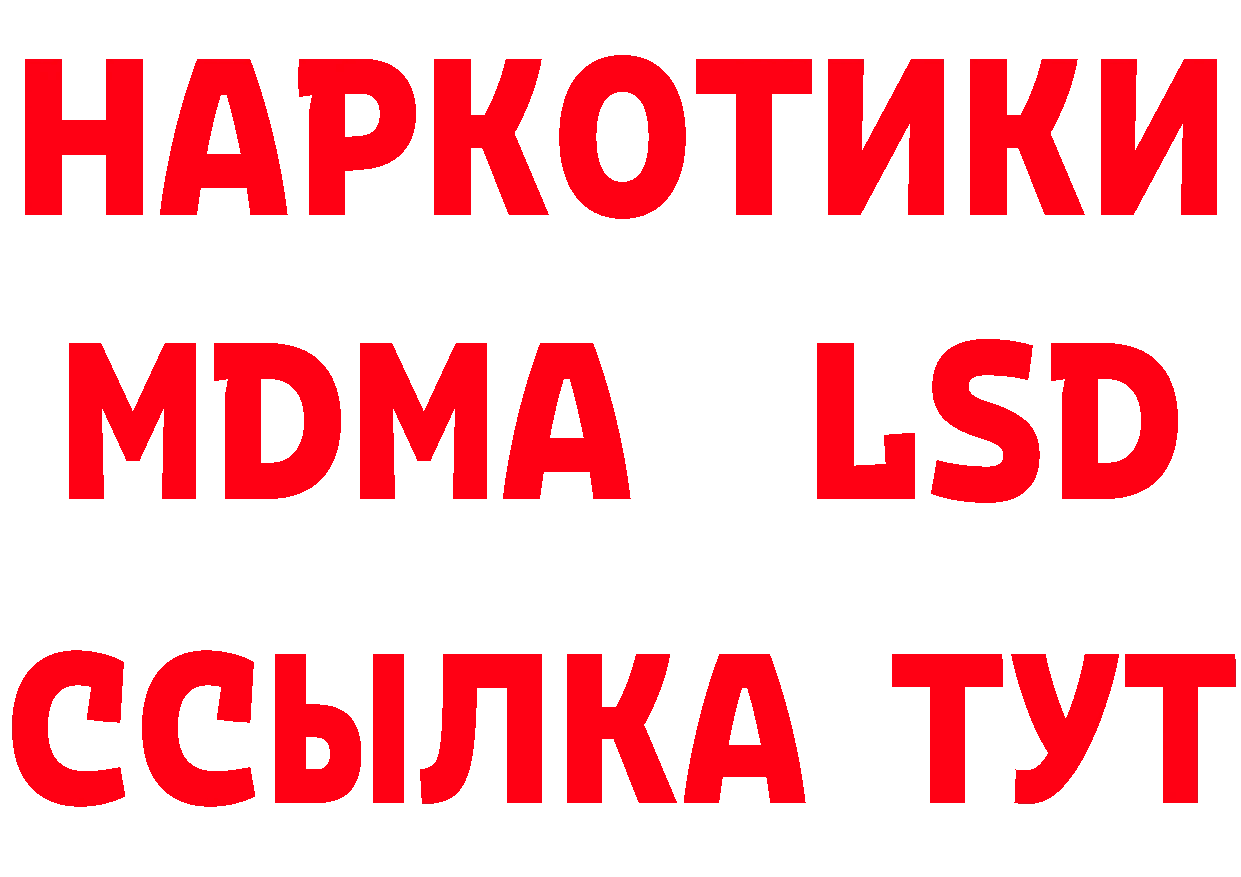 НАРКОТИКИ
MDMA LSD
ССЫЛКА ТУТ